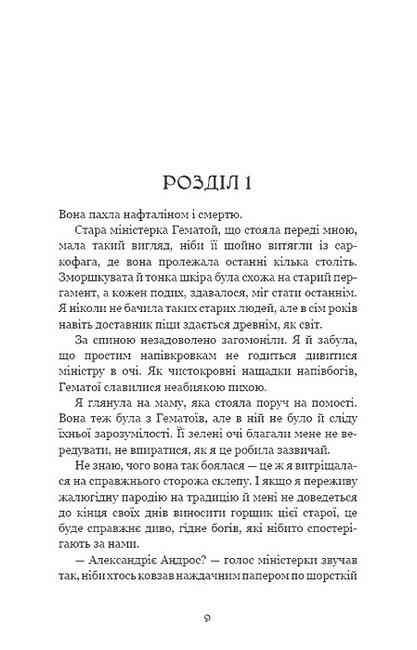 РОЗДІЛ 1

Вона пахла нафталіном і смертю.

Стара міністерка Гематой, що стояла переді мною, мала такий вигляд, ніби її щойно витягли із саркофага, де вона пролежала останні кілька століть. Зморшкувата й тонка шкіра була схожа на старий пергамент, а кожен подих, здавалося, міг стати останнім. Я ніколи не бачила таких старих людей, але в сім років навіть доставник піци здається древнім, як світ.

За спиною незадоволено загомоніли. Я й забула, що простим напівкровкам не годиться дивитися міністру в очі. Як чистокровні нащадки напівбогів, Гематої славилися неабиякою пихою.

Я глянула на маму, яка стояла поруч на помості. Вона теж була з Гематоїв, але в ній не було й сліду їхньої зарозумілості. Її зелені очі благали мене не вередувати, не впиратися, як я це робила зазвичай.

Не знаю, чого вона так боялася — це ж я витріщалася на справжнього сторожа склепу. І якщо я переживу жалюгідну пародію на традицію й мені не доведеться до кінця своїх днів виносити горщик цієї старої, це буде справжнє диво, гідне богів, які нібито спостерігають за нами.

— Александріє Андрос? — голос міністерки звучав так, ніби хтось ковзав наждачним папером по шорсткій

9